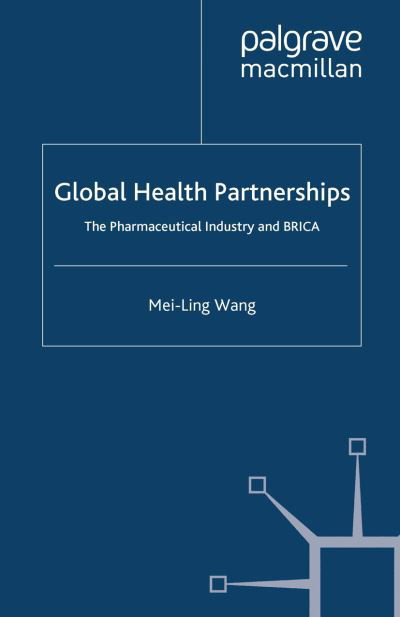 palgrave
macmillan

Global Health Partnerships

The Pharmaceutical Industry and BRICA

Mei-Ling Wang